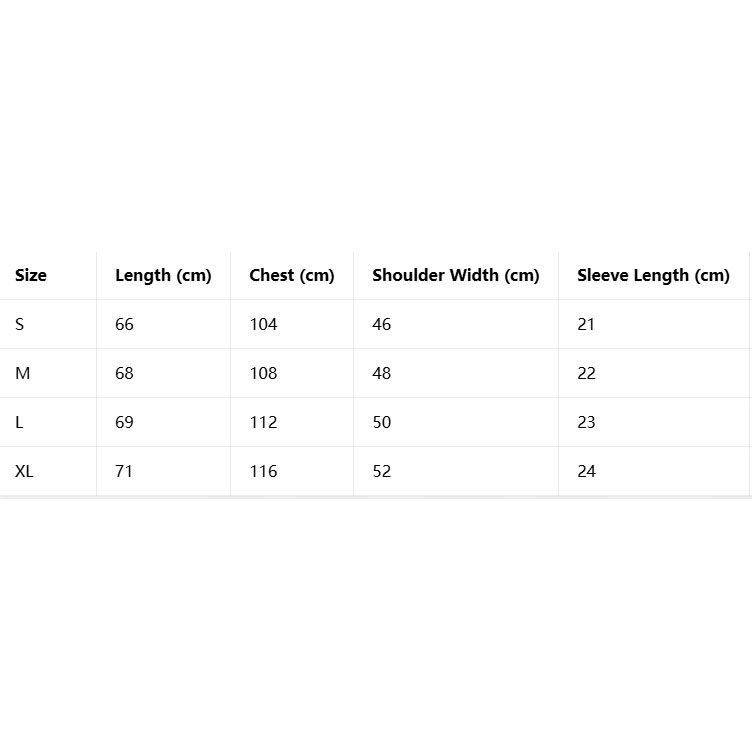 | Size | Length (cm) | Chest (cm) | Shoulder Width (cm) | Sleeve Length (cm) |
|---|---|---|---|---|
| S | 66 | 104 | 46 | 21 |
| M | 68 | 108 | 48 | 22 |
| L | 69 | 112 | 50 | 23 |
| XL | 71 | 116 | 52 | 24 |